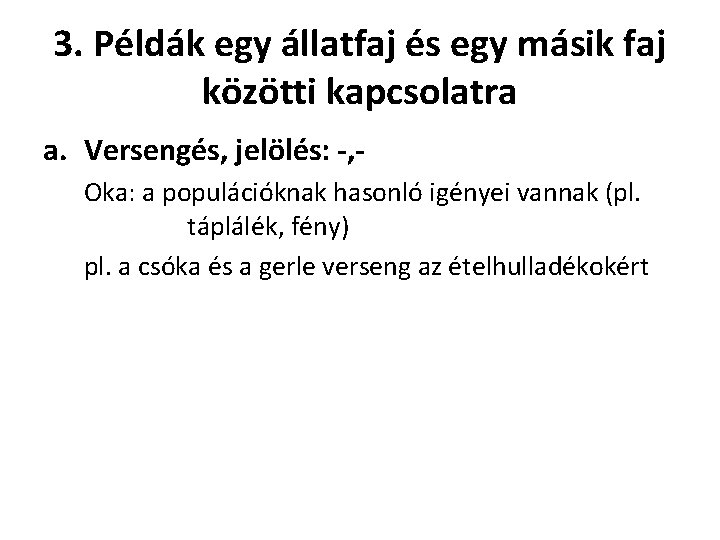 3. Példák egy állatfaj és egy másik faj közötti kapcsolatra

a. Versengés, jelölés: -,-

Oka: a populációknak hasonló igényei vannak (pl. táplálék, fény)

pl. a csóka és a gerle verseng az ételhulladékokért